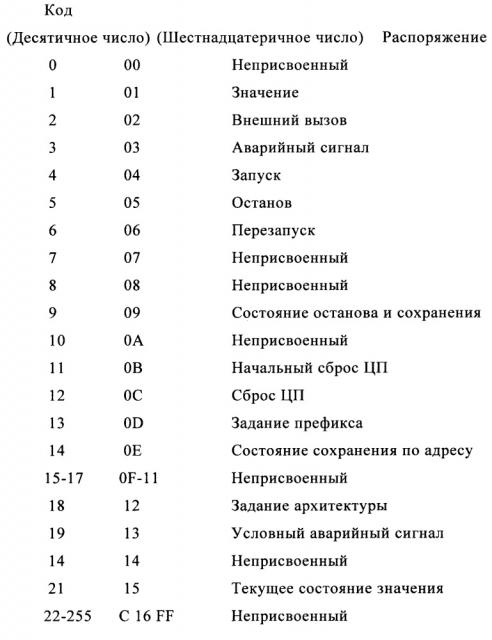 Код

| (Десятичное число) | (Шестнадцатеричное число) | Распоряжение |
|---|---|---|
| 0 | 00 | Неприсвоенный |
| 1 | 01 | Значение |
| 2 | 02 | Внешний вызов |
| 3 | 03 | Аварийный сигнал |
| 4 | 04 | Запуск |
| 5 | 05 | Останов |
| 6 | 06 | Перезапуск |
| 7 | 07 | Неприсвоенный |
| 8 | 08 | Неприсвоенный |
| 9 | 09 | Состояние останова и сохранения |
| 10 | 0A | Неприсвоенный |
| 11 | 0B | Начальный сброс ЦП |
| 12 | 0C | Сброс ЦП |
| 13 | 0D | Задание префикса |
| 14 | 0E | Состояние сохранения по адресу |
| 15-17 | 0F-11 | Неприсвоенный |
| 18 | 12 | Задание архитектуры |
| 19 | 13 | Условный аварийный сигнал |
| 14 | 14 | Неприсвоенный |
| 21 | 15 | Текущее состояние значения |
| 22-255 | C 16 FF | Неприсвоенный |